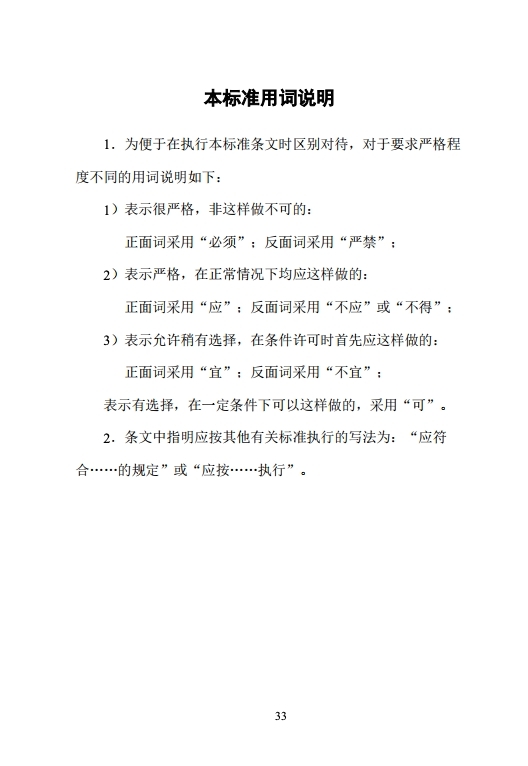 本标准用词说明

1．为便于在执行本标准条文时区别对待，对于要求严格程度不同的用词说明如下：

1）表示很严格，非这样做不可的：

正面词采用“必须”；反面词采用“严禁”；

2）表示严格，在正常情况下均应这样做的：

正面词采用“应”；反面词采用“不应”或“不得”；

3）表示允许稍有选择，在条件许可时首先应这样做的：

正面词采用“宜”；反面词采用“不宜”；

表示有选择，在一定条件下可以这样做的，采用“可”。

2．条文中指明应按其他有关标准执行的写法为：“应符合……的规定”或“应按……执行”。

33